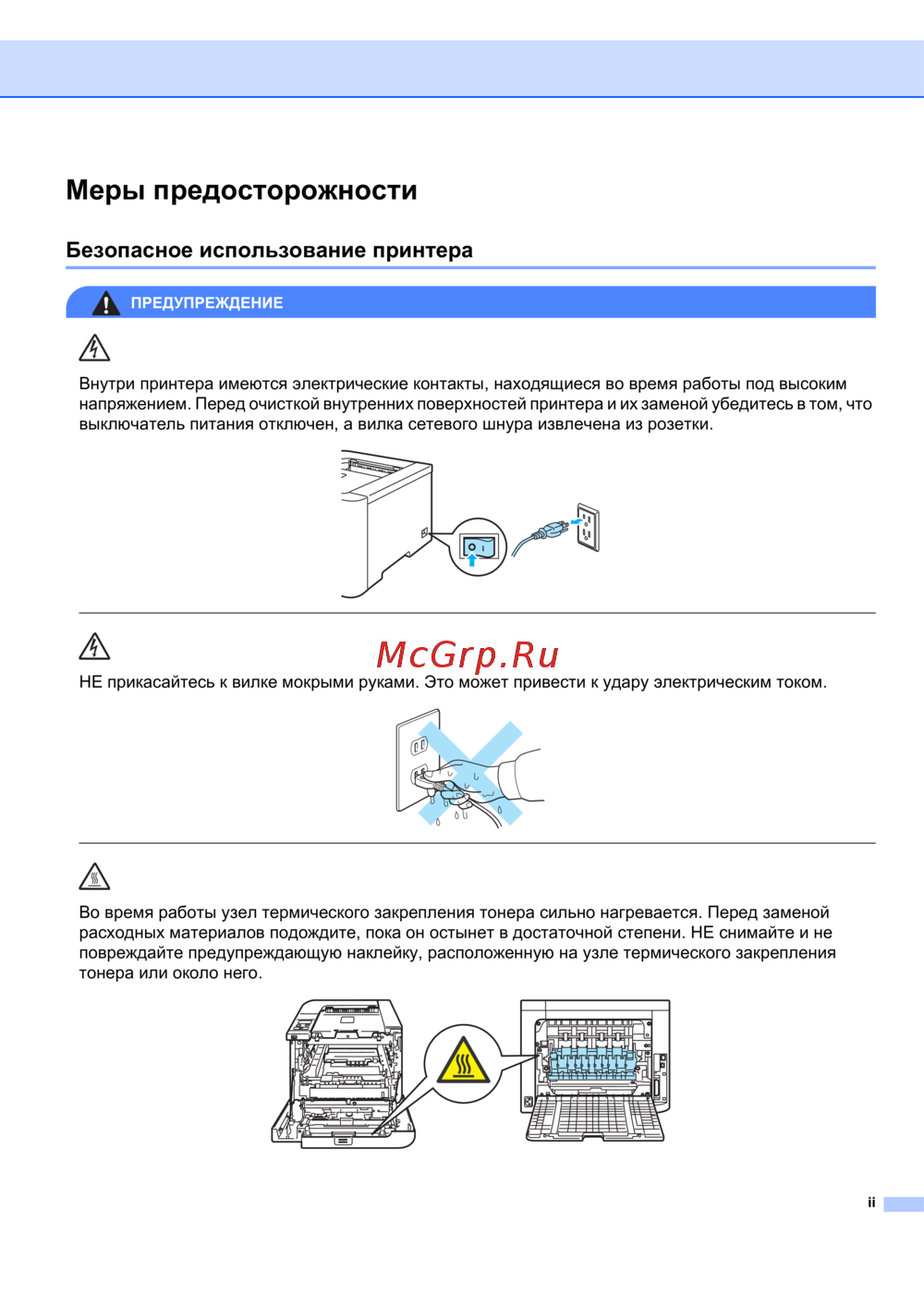 Меры предосторожности

Безопасное использование принтера

ПРЕДУПРЕЖДЕНИЕ

Внутри принтера имеются электрические контакты, находящиеся во время работы под высоким напряжением. Перед очисткой внутренних поверхностей принтера и их заменой убедитесь в том, что выключатель питания отключен, а вилка сетевого шнура извлечена из розетки.

McGrp.Ru

НЕ прикасайтесь к вилке мокрыми руками. Это может привести к удару электрическим током.

Во время работы узел термического закрепления тонера сильно нагревается. Перед заменой расходных материалов подождите, пока он остынет в достаточной степени. НЕ снимайте и не повреждайте предупреждающую наклейку, расположенную на узле термического закрепления тонера или около него.

ii